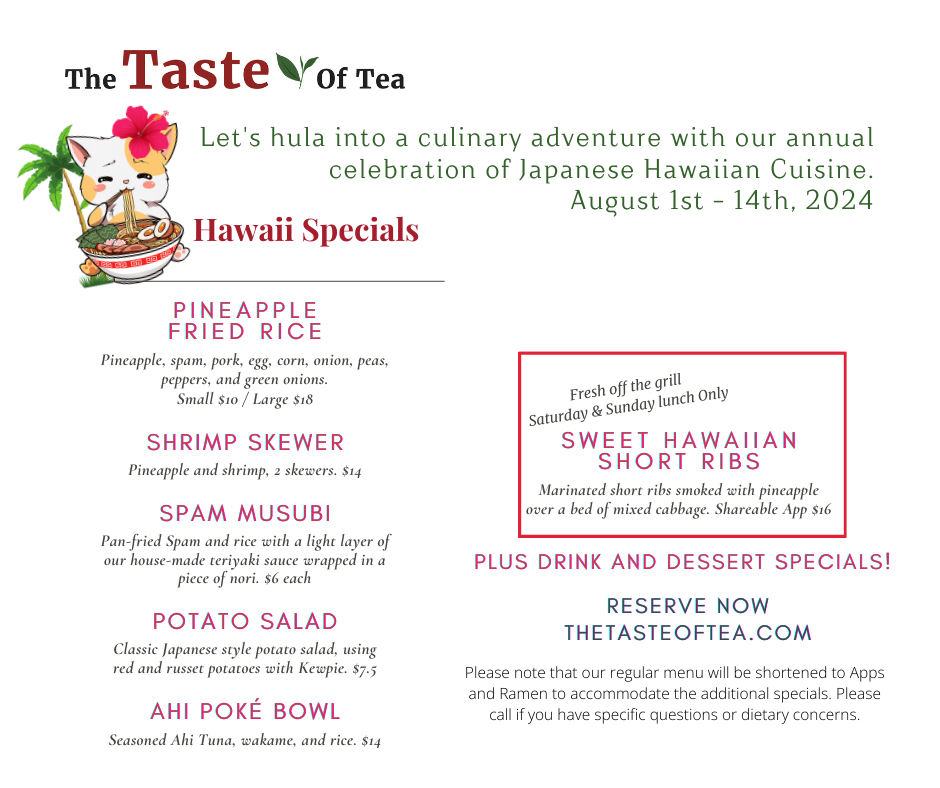 The Taste Of Tea

Let's hula into a culinary adventure with our annual celebration of Japanese Hawaiian Cuisine. August 1st - 14th, 2024

Hawaii Specials

PINEAPPLE FRIED RICE

Pineapple, spam, pork, egg, corn, onion, peas, peppers, and green onions. Small $10 / Large $18

SHRIMP SKEWER

Pineapple and shrimp, 2 skewers. $14

SPAM MUSUBI

Pan-fried Spam and rice with a light layer of our house-made teriyaki sauce wrapped in a piece of nori. $6 each

POTATO SALAD

Classic Japanese style potato salad, using red and russet potatoes with Kewpie. $7.5

AHI POKÉ BOWL

Seasoned Ahi Tuna, wakame, and rice. $14

Fresh off the grill
Saturday & Sunday lunch Only

SWEET HAWAIIAN SHORT RIBS

Marinated short ribs smoked with pineapple over a bed of mixed cabbage. Shareable App $16

PLUS DRINK AND DESSERT SPECIALS!

RESERVE NOW
THETASTEOFTEA.COM

Please note that our regular menu will be shortened to Apps and Ramen to accommodate the additional specials. Please call if you have specific questions or dietary concerns.